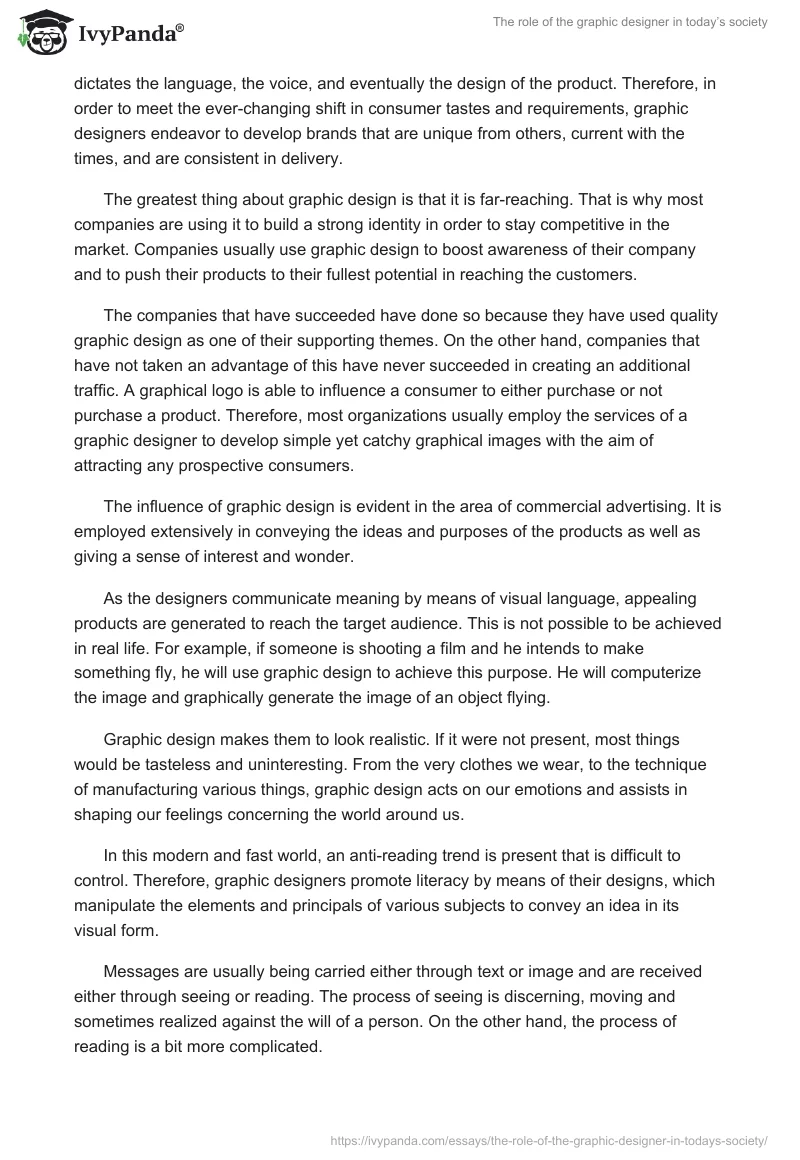 IvyPanda®

The role of the graphic designer in today's society

dictates the language, the voice, and eventually the design of the product. Therefore, in order to meet the ever-changing shift in consumer tastes and requirements, graphic designers endeavor to develop brands that are unique from others, current with the times, and are consistent in delivery.

The greatest thing about graphic design is that it is far-reaching. That is why most companies are using it to build a strong identity in order to stay competitive in the market. Companies usually use graphic design to boost awareness of their company and to push their products to their fullest potential in reaching the customers.

The companies that have succeeded have done so because they have used quality graphic design as one of their supporting themes. On the other hand, companies that have not taken an advantage of this have never succeeded in creating an additional traffic. A graphical logo is able to influence a consumer to either purchase or not purchase a product. Therefore, most organizations usually employ the services of a graphic designer to develop simple yet catchy graphical images with the aim of attracting any prospective consumers.

The influence of graphic design is evident in the area of commercial advertising. It is employed extensively in conveying the ideas and purposes of the products as well as giving a sense of interest and wonder.

As the designers communicate meaning by means of visual language, appealing products are generated to reach the target audience. This is not possible to be achieved in real life. For example, if someone is shooting a film and he intends to make something fly, he will use graphic design to achieve this purpose. He will computerize the image and graphically generate the image of an object flying.

Graphic design makes them to look realistic. If it were not present, most things would be tasteless and uninteresting. From the very clothes we wear, to the technique of manufacturing various things, graphic design acts on our emotions and assists in shaping our feelings concerning the world around us.

In this modern and fast world, an anti-reading trend is present that is difficult to control. Therefore, graphic designers promote literacy by means of their designs, which manipulate the elements and principals of various subjects to convey an idea in its visual form.

Messages are usually being carried either through text or image and are received either through seeing or reading. The process of seeing is discerning, moving and sometimes realized against the will of a person. On the other hand, the process of reading is a bit more complicated.

https://ivypanda.com/essays/the-role-of-the-graphic-designer-in-todays-society/